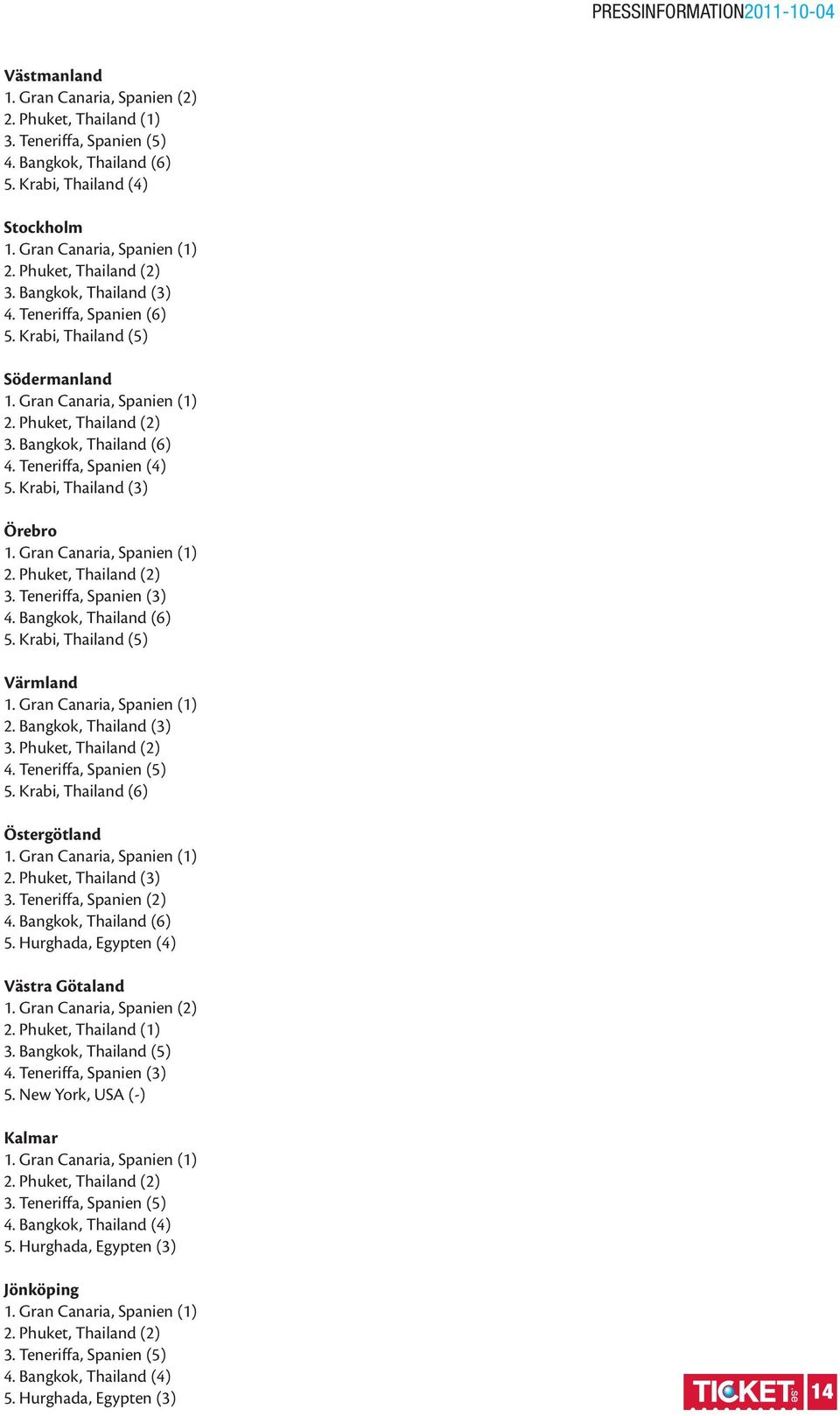 PRESSINFORMATION2011-10-04

Västmanland
1. Gran Canaria, Spanien (2)
2. Phuket, Thailand (1)
3. Teneriffa, Spanien (5)
4. Bangkok, Thailand (6)
5. Krabi, Thailand (4)

Stockholm
1. Gran Canaria, Spanien (1)
2. Phuket, Thailand (2)
3. Bangkok, Thailand (3)
4. Teneriffa, Spanien (6)
5. Krabi, Thailand (5)

Södermanland
1. Gran Canaria, Spanien (1)
2. Phuket, Thailand (2)
3. Bangkok, Thailand (6)
4. Teneriffa, Spanien (4)
5. Krabi, Thailand (3)

Örebro
1. Gran Canaria, Spanien (1)
2. Phuket, Thailand (2)
3. Teneriffa, Spanien (3)
4. Bangkok, Thailand (6)
5. Krabi, Thailand (5)

Värmland
1. Gran Canaria, Spanien (1)
2. Bangkok, Thailand (3)
3. Phuket, Thailand (2)
4. Teneriffa, Spanien (5)
5. Krabi, Thailand (6)

Östergötland
1. Gran Canaria, Spanien (1)
2. Phuket, Thailand (3)
3. Teneriffa, Spanien (2)
4. Bangkok, Thailand (6)
5. Hurghada, Egypten (4)

Västra Götaland
1. Gran Canaria, Spanien (2)
2. Phuket, Thailand (1)
3. Bangkok, Thailand (5)
4. Teneriffa, Spanien (3)
5. New York, USA (-)

Kalmar
1. Gran Canaria, Spanien (1)
2. Phuket, Thailand (2)
3. Teneriffa, Spanien (5)
4. Bangkok, Thailand (4)
5. Hurghada, Egypten (3)

Jönköping
1. Gran Canaria, Spanien (1)
2. Phuket, Thailand (2)
3. Teneriffa, Spanien (5)
4. Bangkok, Thailand (4)
5. Hurghada, Egypten (3)

TICKET.se 14